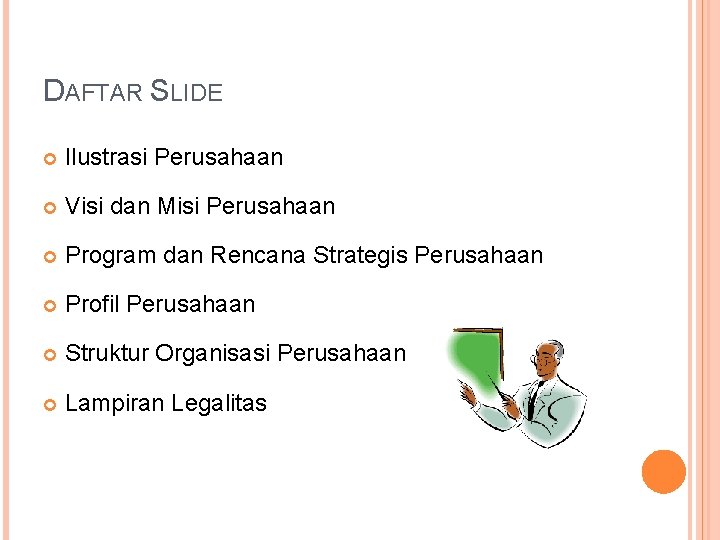 DAFTAR SLIDE

• Ilustrasi Perusahaan
• Visi dan Misi Perusahaan
• Program dan Rencana Strategis Perusahaan
• Profil Perusahaan
• Struktur Organisasi Perusahaan
• Lampiran Legalitas